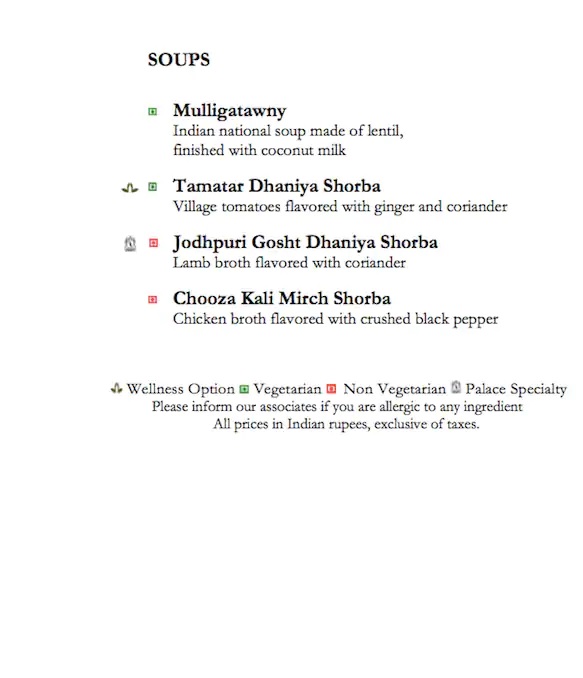 SOUPS

Mulligatawny
Indian national soup made of lentil, finished with coconut milk

Tamatar Dhaniya Shorba
Village tomatoes flavored with ginger and coriander

Jodhpuri Gosht Dhaniya Shorba
Lamb broth flavored with coriander

Chooza Kali Mirch Shorba
Chicken broth flavored with crushed black pepper

Wellness Option Vegetarian Non Vegetarian Palace Specialty
Please inform our associates if you are allergic to any ingredient
All prices in Indian rupees, exclusive of taxes.